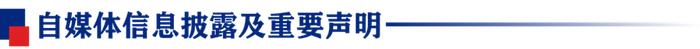 自媒体信息披露及重要声明